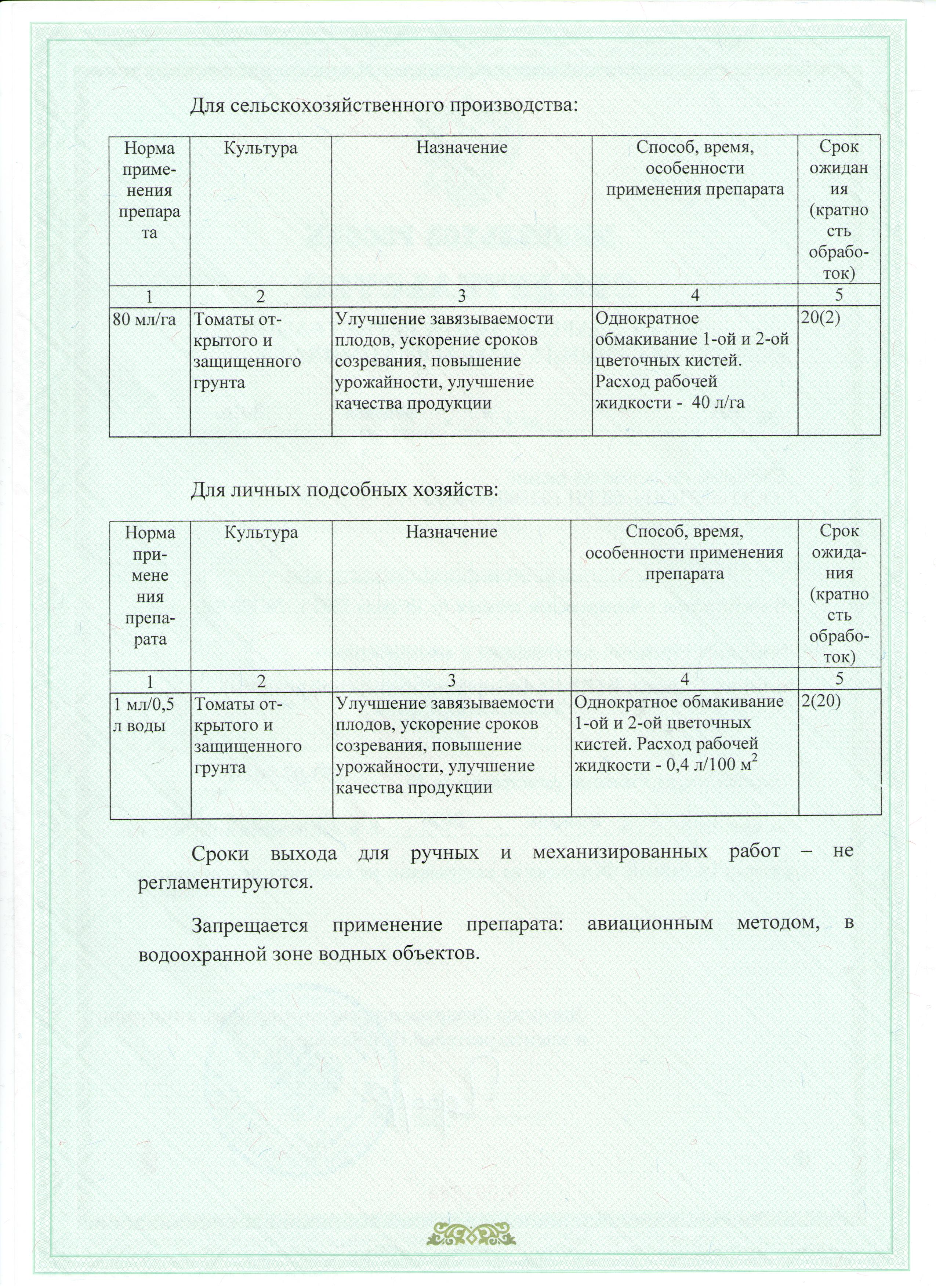 Для сельскохозяйственного производства:

| Норма применения препарата | Культура | Назначение | Способ, время, особенности применения препарата | Срок ожидания (кратность обработок) |
|---|---|---|---|---|
| 1 | 2 | 3 | 4 | 5 |
| 80 мл/га | Томаты открытого и защищенного грунта | Улучшение завязываемости плодов, ускорение сроков созревания, повышение урожайности, улучшение качества продукции | Однократное обмакивание 1-ой и 2-ой цветочных кистей. Расход рабочей жидкости - 40 л/га | 20(2) |

Для личных подсобных хозяйств:

| Норма применения препарата | Культура | Назначение | Способ, время, особенности применения препарата | Срок ожидания (кратность обработок) |
|---|---|---|---|---|
| 1 | 2 | 3 | 4 | 5 |
| 1 мл/0,5 л воды | Томаты открытого и защищенного грунта | Улучшение завязываемости плодов, ускорение сроков созревания, повышение урожайности, улучшение качества продукции | Однократное обмакивание 1-ой и 2-ой цветочных кистей. Расход рабочей жидкости - 0,4 л/100 $м^2$ | 2(20) |

Сроки выхода для ручных и механизированных работ – не регламентируются.

Запрещается применение препарата: авиационным методом, в водоохранной зоне водных объектов.